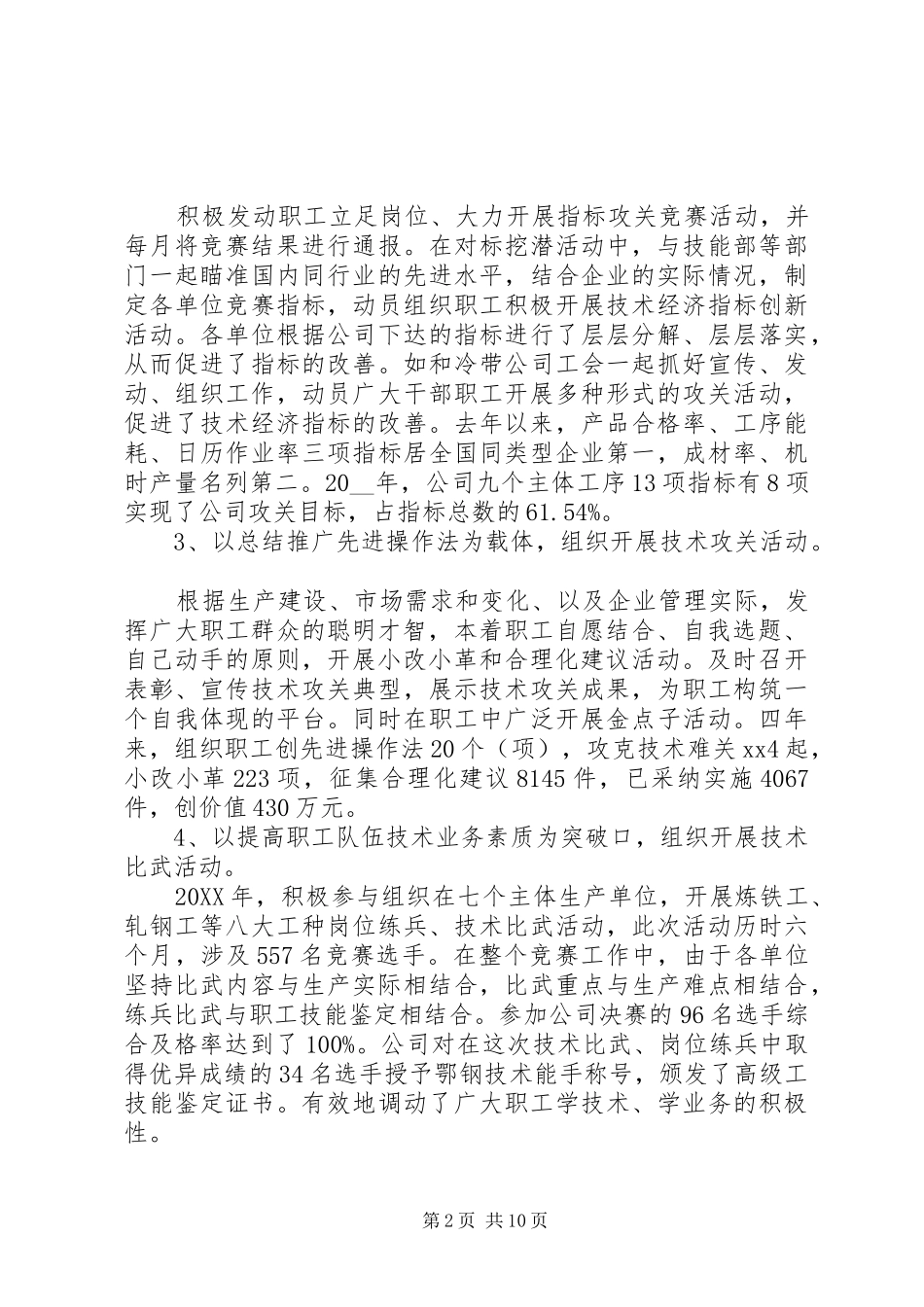 积极发动职工立足岗位、大力开展指标攻关竞赛活动，并每月将竞赛结果进行通报。在对标挖潜活动中，与技能部等部门一起瞄准国内同行业的先进水平，结合企业的实际情况，制定各单位竞赛指标，动员组织职工积极开展技术经济指标创新活动。各单位根据公司下达的指标进行了层层分解、层层落实，从而促进了指标的改善。如和冷带公司工会一起抓好宣传、发动、组织工作，动员广大干部职工开展多种形式的攻关活动，促进了技术经济指标的改善。去年以来，产品合格率、工序能耗、日历作业率三项指标居全国同类型企业第一，成材率、机时产量名列第二。20__年，公司九个主体工序13项指标有8项实现了公司攻关目标，占指标总数的61.54%。

3、以总结推广先进操作法为载体，组织开展技术攻关活动。

根据生产建设、市场需求和变化、以及企业管理实际，发挥广大职工群众的聪明才智，本着职工自愿结合、自我选题、自己动手的原则，开展小改小革和合理化建议活动。及时召开表彰、宣传技术攻关典型，展示技术攻关成果，为职工构筑一个自我体现的平台。同时在职工中广泛开展金点子活动。四年来，组织职工创先进操作法20个（项），攻克技术难关xx4起，小改小革223项，征集合理化建议8145件，已采纳实施4067件，创价值430万元。

4、以提高职工队伍技术业务素质为突破口，组织开展技术比武活动。

20XX年，积极参与组织在七个主体生产单位，开展炼铁工、轧钢工等八大工种岗位练兵、技术比武活动，此次活动历时六个月，涉及557名竞赛选手。在整个竞赛工作中，由于各单位坚持比武内容与生产实际相结合，比武重点与生产难点相结合，练兵比武与职工技能鉴定相结合。参加公司决赛的96名选手综合及格率达到了100%。公司对在这次技术比武、岗位练兵中取得优异成绩的34名选手授予鄂钢技术能手称号，颁发了高级工技能鉴定证书。有效地调动了广大职工学技术、学业务的积极性。

第2页 共10页